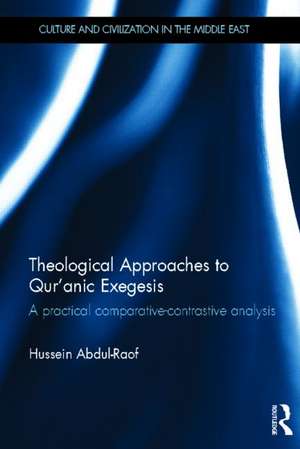 CULTURE AND CIVILIZATION IN THE MIDDLE EAST

Theological Approaches to Qur'anic Exegesis

A practical comparative-contrastive analysis

Hussein Abdul-Raof

ROUTLEDGE